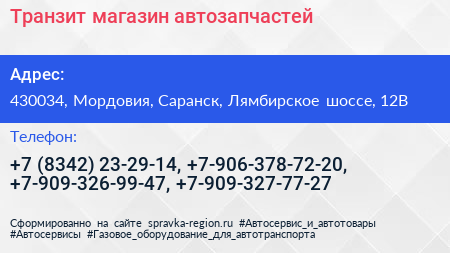 Транзит магазин автозапчастей

Адрес:

430034, Мордовия, Саранск, Лямбирское шоссе, 12В

Телефон:

+7 (8342) 23-29-14, +7-906-378-72-20, +7-909-326-99-47, +7-909-327-77-27

Сформированно на сайте spravka-region.ru #Автосервис_и_автотовары #Автосервисы #Газовое_оборудование_для_автотранспорта